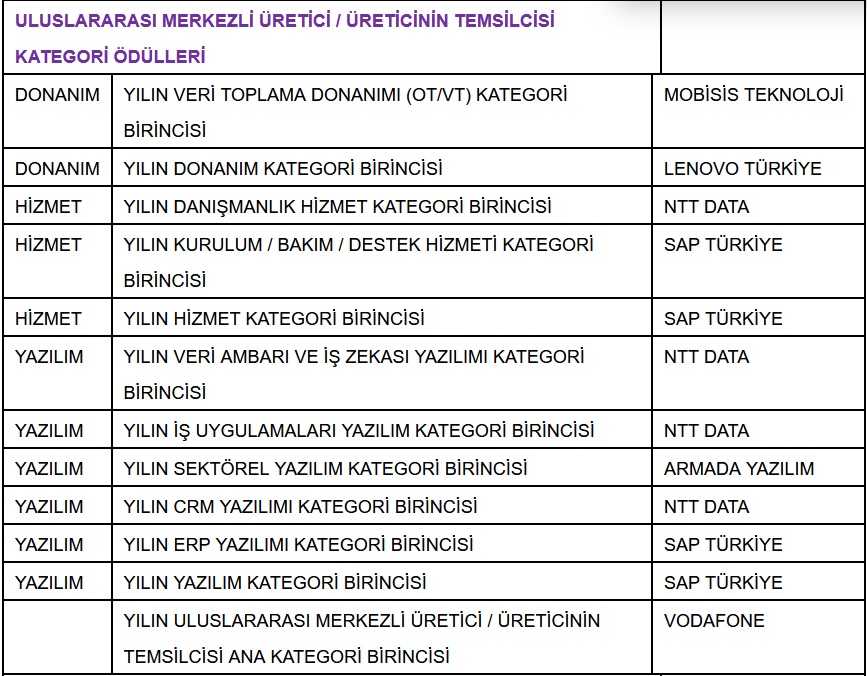 | ULUSLARARASI MERKEZLİ ÜRETİCİ / ÜRETİCİNİN TEMSİLCİSİ KATEGORİ ÖDÜLLERİ | | |
|---|---|---|
| DONANIM | YILIN VERİ TOPLAMA DONANIMI (OT/VT) KATEGORİ BİRİNCİSİ | MOBİSİS TEKNOLOJİ |
| DONANIM | YILIN DONANIM KATEGORİ BİRİNCİSİ | LENOVO TÜRKİYE |
| HİZMET | YILIN DANIŞMANLIK HİZMET KATEGORİ BİRİNCİSİ | NTT DATA |
| HİZMET | YILIN KURULUM / BAKIM / DESTEK HİZMETİ KATEGORİ BİRİNCİSİ | SAP TÜRKİYE |
| HİZMET | YILIN HİZMET KATEGORİ BİRİNCİSİ | SAP TÜRKİYE |
| YAZILIM | YILIN VERİ AMBARI VE İŞ ZEKASI YAZILIMI KATEGORİ BİRİNCİSİ | NTT DATA |
| YAZILIM | YILIN İŞ UYGULAMALARI YAZILIM KATEGORİ BİRİNCİSİ | NTT DATA |
| YAZILIM | YILIN SEKTÖREL YAZILIM KATEGORİ BİRİNCİSİ | ARMADA YAZILIM |
| YAZILIM | YILIN CRM YAZILIMI KATEGORİ BİRİNCİSİ | NTT DATA |
| YAZILIM | YILIN ERP YAZILIMI KATEGORİ BİRİNCİSİ | SAP TÜRKİYE |
| YAZILIM | YILIN YAZILIM KATEGORİ BİRİNCİSİ | SAP TÜRKİYE |
| | YILIN ULUSLARARASI MERKEZLİ ÜRETİCİ / ÜRETİCİNİN TEMSİLCİSİ ANA KATEGORİ BİRİNCİSİ | VODAFONE |